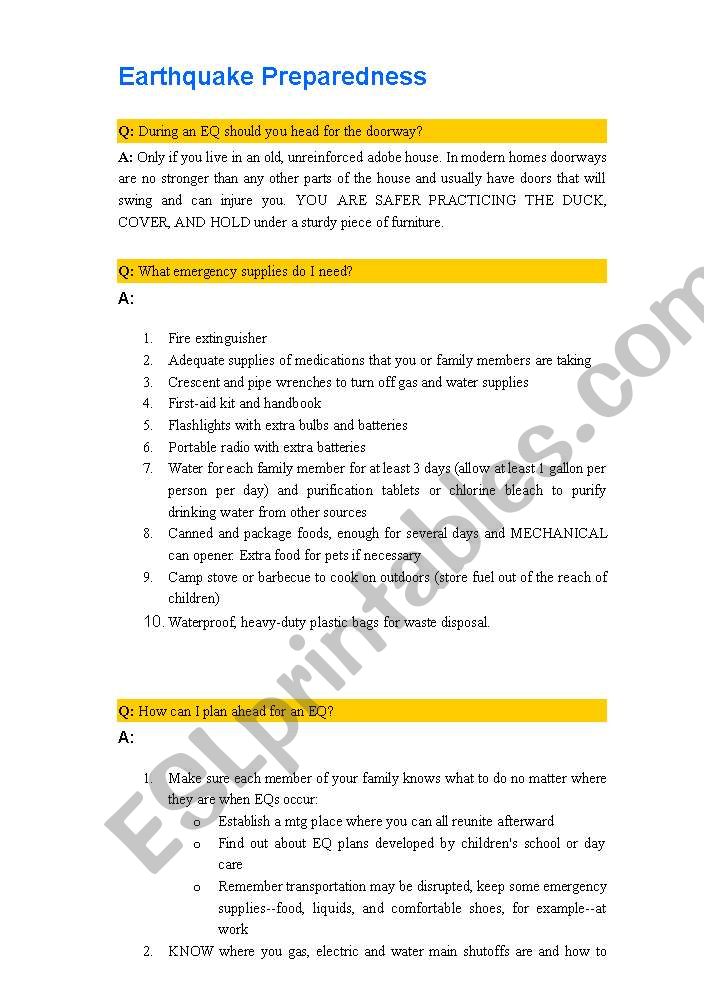 Earthquake Preparedness

Q: During an EQ should you head for the doorway?

A: Only if you live in an old, unreinforced adobe house. In modern homes doorways are no stronger than any other parts of the house and usually have doors that will swing and can injure you. YOU ARE SAFER PRACTICING THE DUCK, COVER, AND HOLD under a sturdy piece of furniture.

Q: What emergency supplies do I need?

A:

1. Fire extinguisher
2. Adequate supplies of medications that you or family members are taking
3. Crescent and pipe wrenches to turn off gas and water supplies
4. First-aid kit and handbook
5. Flashlights with extra bulbs and batteries
6. Portable radio with extra batteries
7. Water for each family member for at least 3 days (allow at least 1 gallon per person per day) and purification tablets or chlorine bleach to purify drinking water from other sources
8. Canned and package foods, enough for several days and MECHANICAL can opener. Extra food for pets if necessary
9. Camp stove or barbecue to cook on outdoors (store fuel out of the reach of children)
10. Waterproof, heavy-duty plastic bags for waste disposal.

Q: How can I plan ahead for an EQ?

A:

1. Make sure each member of your family knows what to do no matter where they are when EQs occur:
 o Establish a mtg place where you can all reunite afterward
 o Find out about EQ plans developed by children's school or day care
 o Remember transportation may be disrupted, keep some emergency supplies--food, liquids, and comfortable shoes, for example--at work
2. KNOW where you gas, electric and water main shutoffs are and how to

ESLprintables.com